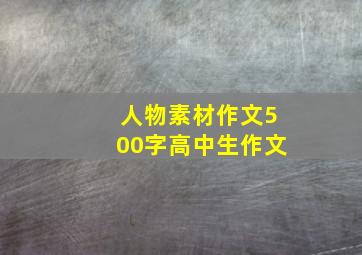 人物素材作文500字高中生作文